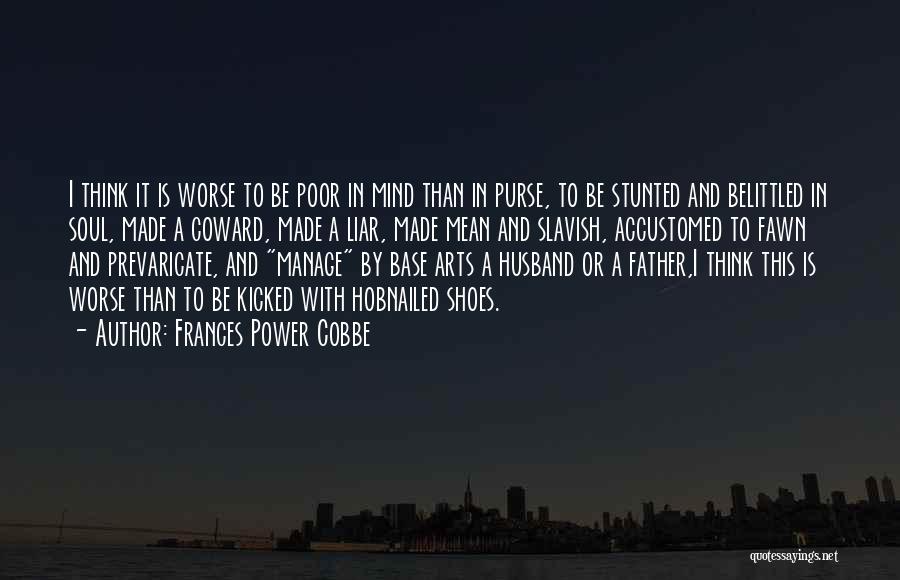 I think it is worse to be poor in mind than in purse, to be stunted and belittled in soul, made a coward, made a liar, made mean and slavish, accustomed to fawn and prevaricate, and "manage" by base arts a husband or a father,I think this is worse than to be kicked with hobnailed shoes.
- Author: Frances Power Cobbe

quotessayings.net